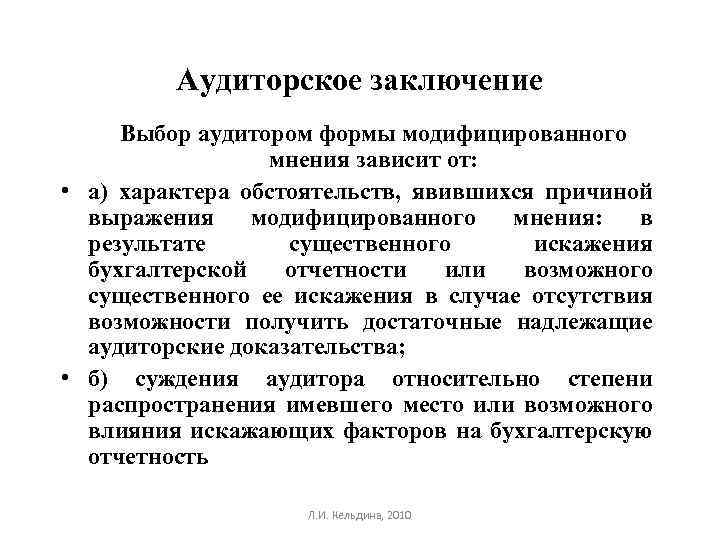 Аудиторское заключение

Выбор аудитором формы модифицированного мнения зависит от:

• а) характера обстоятельств, явившихся причиной выражения модифицированного мнения: в результате существенного искажения бухгалтерской отчетности или возможного существенного ее искажения в случае отсутствия возможности получить достаточные надлежащие аудиторские доказательства;

• б) суждения аудитора относительно степени распространения имевшего место или возможного влияния искажающих факторов на бухгалтерскую отчетность

Л.И. Кельдина, 2010